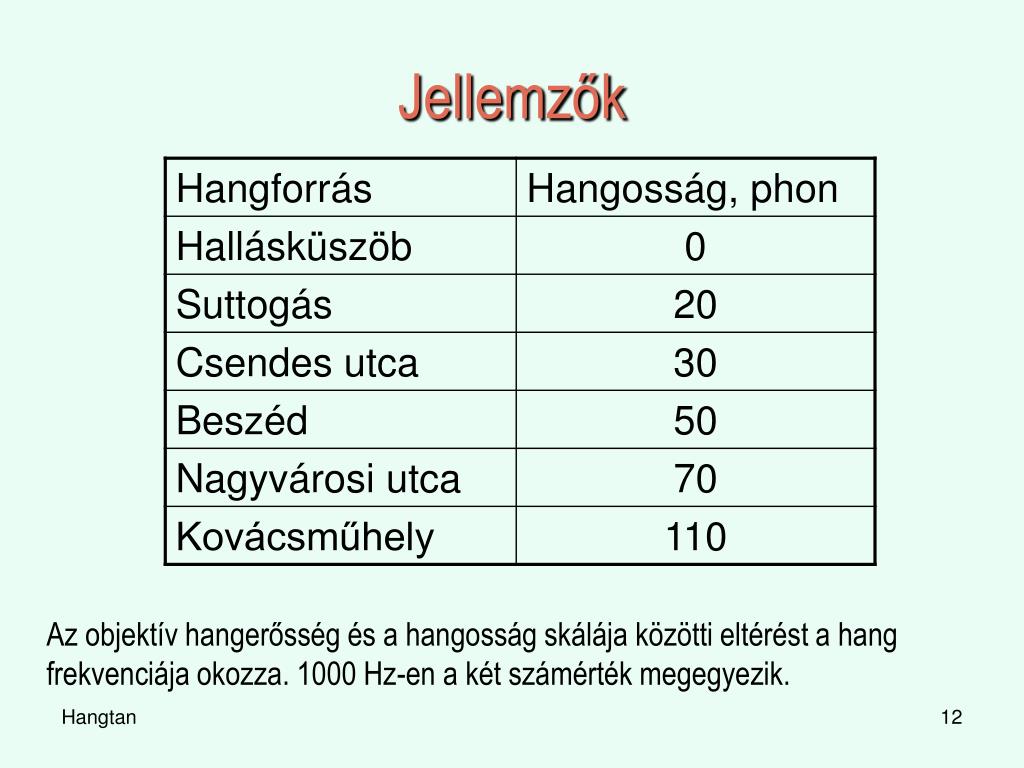 Jellemzők

| Hangforrás | Hangosság, phon |
|---|---|
| Hallásküszöb | 0 |
| Suttogás | 20 |
| Csendes utca | 30 |
| Beszéd | 50 |
| Nagyvárosi utca | 70 |
| Kovácsműhely | 110 |

Az objektív hangerősség és a hangosság skálája közötti eltérést a hang frekvenciája okozza. 1000 Hz-en a két számérték megegyezik.

Hangtan

12